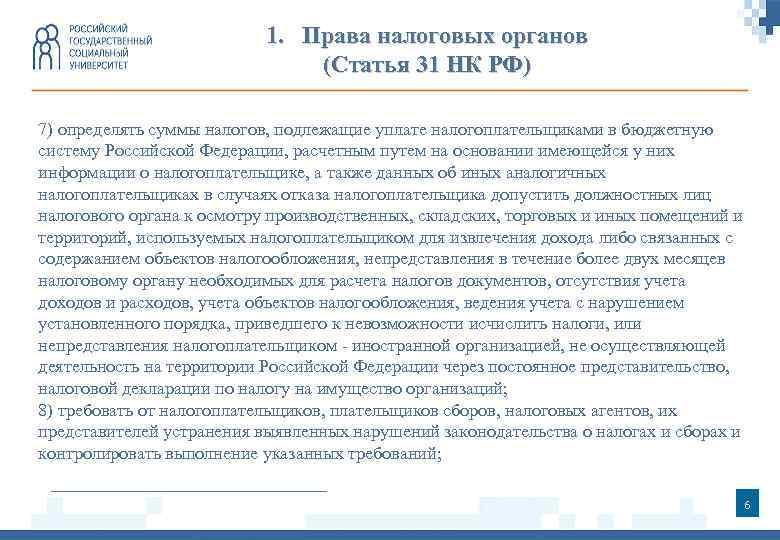 РОССИЙСКИЙ ГОСУДАРСТВЕННЫЙ СОЦИАЛЬНЫЙ УНИВЕРСИТЕТ

1. Права налоговых органов (Статья 31 НК РФ)

7) определять суммы налогов, подлежащие уплате налогоплательщиками в бюджетную систему Российской Федерации, расчетным путем на основании имеющейся у них информации о налогоплательщике, а также данных об иных аналогичных налогоплательщиках в случаях отказа налогоплательщика допустить должностных лиц налогового органа к осмотру производственных, складских, торговых и иных помещений и территорий, используемых налогоплательщиком для извлечения дохода либо связанных с содержанием объектов налогообложения, непредставления в течение более двух месяцев налоговому органу необходимых для расчета налогов документов, отсутствия учета доходов и расходов, учета объектов налогообложения, ведения учета с нарушением установленного порядка, приведшего к невозможности исчислить налоги, или непредставления налогоплательщиком - иностранной организацией, не осуществляющей деятельность на территории Российской Федерации через постоянное представительство, налоговой декларации по налогу на имущество организаций;
8) требовать от налогоплательщиков, плательщиков сборов, налоговых агентов, их представителей устранения выявленных нарушений законодательства о налогах и сборах и контролировать выполнение указанных требований;

6